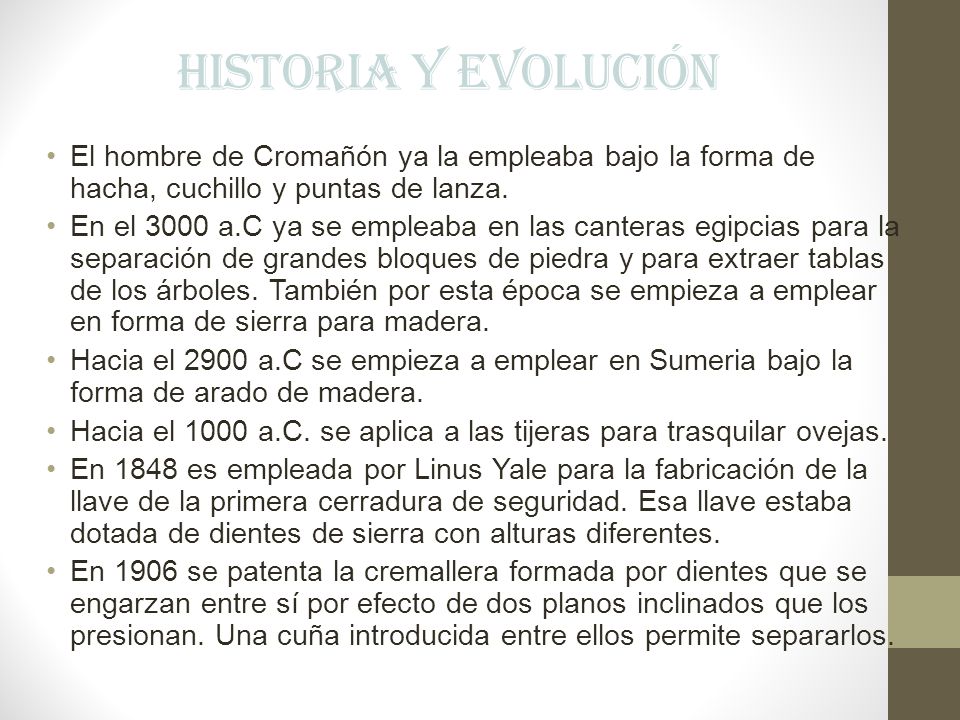 HISTORIA Y EVOLUCIÓN

• El hombre de Cromañón ya la empleaba bajo la forma de hacha, cuchillo y puntas de lanza.
• En el 3000 a.C ya se empleaba en las canteras egipcias para la separación de grandes bloques de piedra y para extraer tablas de los árboles. También por esta época se empieza a emplear en forma de sierra para madera.
• Hacia el 2900 a.C se empieza a emplear en Sumeria bajo la forma de arado de madera.
• Hacia el 1000 a.C. se aplica a las tijeras para trasquilar ovejas.
• En 1848 es empleada por Linus Yale para la fabricación de la llave de la primera cerradura de seguridad. Esa llave estaba dotada de dientes de sierra con alturas diferentes.
• En 1906 se patenta la cremallera formada por dientes que se engarzan entre sí por efecto de dos planos inclinados que los presionan. Una cuña introducida entre ellos permite separarlos.